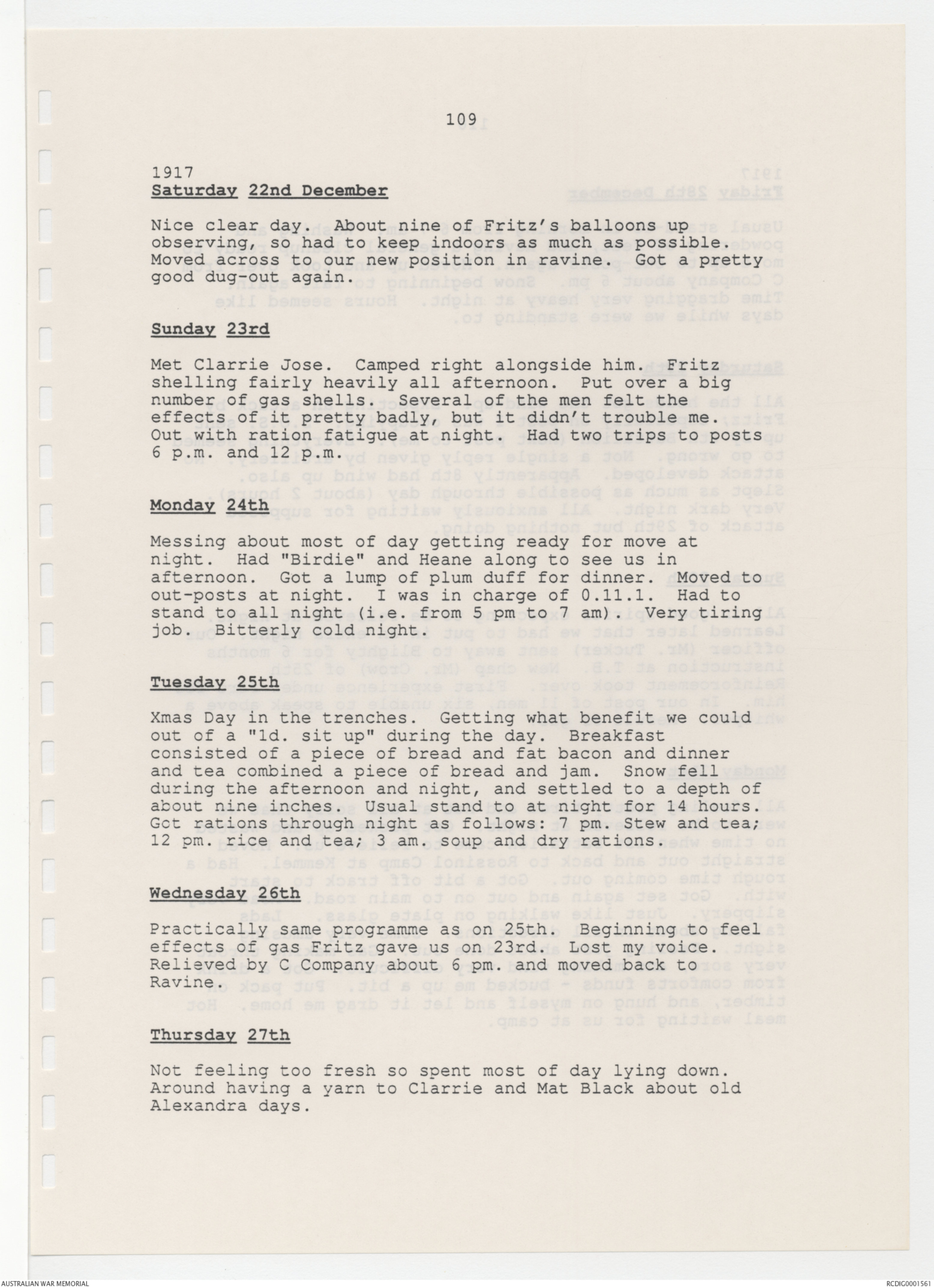 109

1917
Saturday 22nd December

Nice clear day. About nine of Fritz's balloons up observing, so had to keep indoors as much as possible. Moved across to our new position in ravine. Got a pretty good dug-out again.

Sunday 23rd

Met Clarrie Jose. Camped right alongside him. Fritz shelling fairly heavily all afternoon. Put over a big number of gas shells. Several of the men felt the effects of it pretty badly, but it didn't trouble me. Out with ration fatigue at night. Had two trips to posts 6 p.m. and 12 p.m.

Monday 24th

Messing about most of day getting ready for move at night. Had "Birdie" and Heane along to see us in afternoon. Got a lump of plum duff for dinner. Moved to out-posts at night. I was in charge of 0.11.1. Had to stand to all night (i.e. from 5 pm to 7 am). Very tiring job. Bitterly cold night.

Tuesday 25th

Xmas Day in the trenches. Getting what benefit we could out of a "1d. sit up" during the day. Breakfast consisted of a piece of bread and fat bacon and dinner and tea combined a piece of bread and jam. Snow fell during the afternoon and night, and settled to a depth of about nine inches. Usual stand to at night for 14 hours. Got rations through night as follows: 7 pm. Stew and tea; 12 pm. rice and tea; 3 am. soup and dry rations.

Wednesday 26th

Practically same programme as on 25th. Beginning to feel effects of gas Fritz gave us on 23rd. Lost my voice. Relieved by C Company about 6 pm. and moved back to Ravine.

Thursday 27th

Not feeling too fresh so spent most of day lying down. Around having a yarn to Clarrie and Mat Black about old Alexandra days.

AUSTRALIAN WAR MEMORIAL

RCDIG0001561